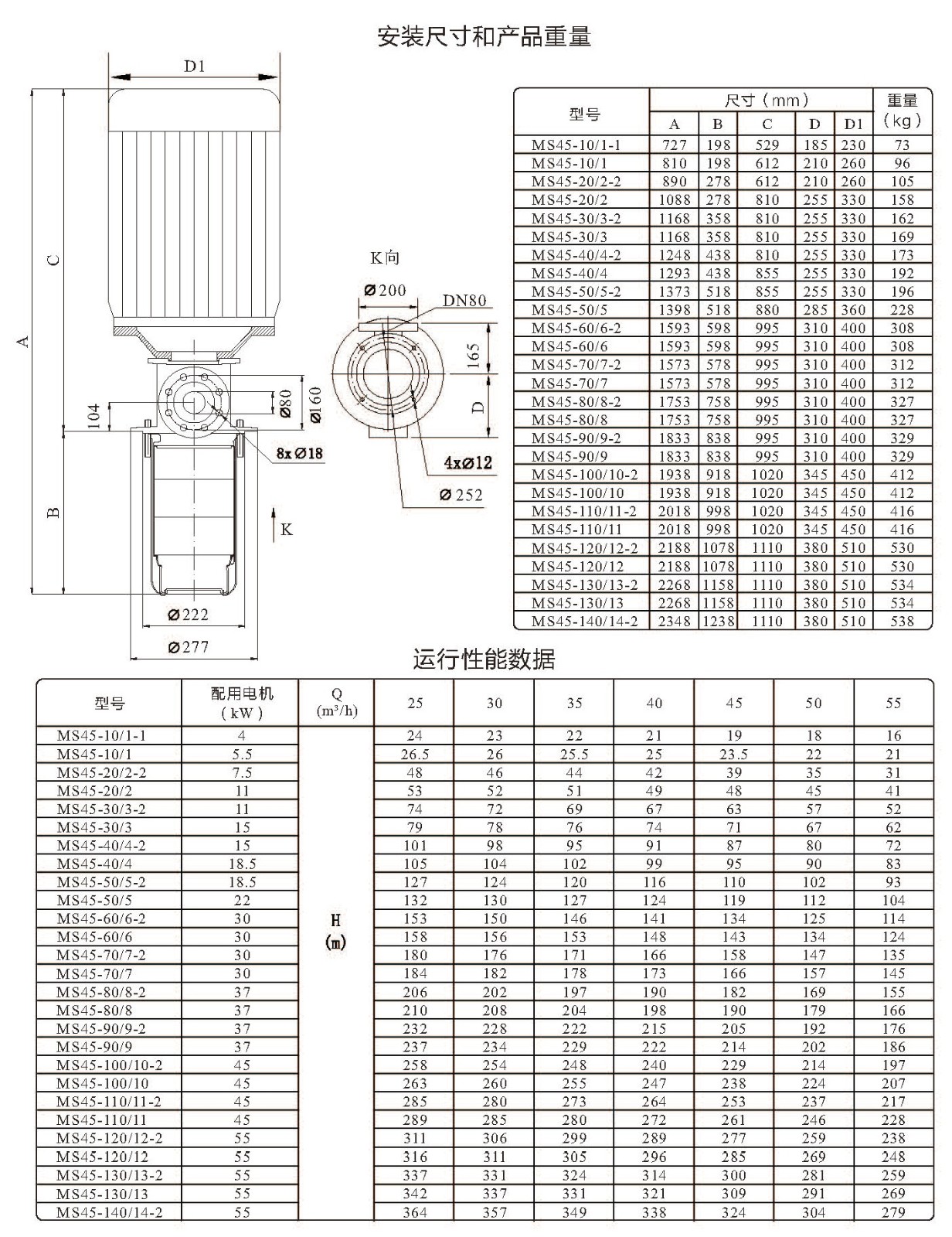 安装尺寸和产品重量

D1

C

A

B

104

Ø80

Ø160

8xØ18

K

Ø222

Ø277

K向

Ø200

DN80

165

D

4xØ12

Ø252

| 型号 | 尺寸（mm） | | | | | 重量（kg） |
|---|---|---|---|---|---|---|
| | A | B | C | D | D1 | |
| MS45-10/1-1 | 727 | 198 | 529 | 185 | 230 | 73 |
| MS45-10/1 | 810 | 198 | 612 | 210 | 260 | 96 |
| MS45-20/2-2 | 890 | 278 | 612 | 210 | 260 | 105 |
| MS45-20/2 | 1088 | 278 | 810 | 255 | 330 | 158 |
| MS45-30/3-2 | 1168 | 358 | 810 | 255 | 330 | 162 |
| MS45-30/3 | 1168 | 358 | 810 | 255 | 330 | 169 |
| MS45-40/4-2 | 1248 | 438 | 810 | 255 | 330 | 173 |
| MS45-40/4 | 1293 | 438 | 855 | 255 | 330 | 192 |
| MS45-50/5-2 | 1373 | 518 | 855 | 255 | 330 | 196 |
| MS45-50/5 | 1398 | 518 | 880 | 285 | 360 | 228 |
| MS45-60/6-2 | 1593 | 598 | 995 | 310 | 400 | 308 |
| MS45-60/6 | 1593 | 598 | 995 | 310 | 400 | 308 |
| MS45-70/7-2 | 1573 | 578 | 995 | 310 | 400 | 312 |
| MS45-70/7 | 1573 | 578 | 995 | 310 | 400 | 312 |
| MS45-80/8-2 | 1753 | 758 | 995 | 310 | 400 | 327 |
| MS45-80/8 | 1753 | 758 | 995 | 310 | 400 | 327 |
| MS45-90/9-2 | 1833 | 838 | 995 | 310 | 400 | 329 |
| MS45-90/9 | 1833 | 838 | 995 | 310 | 400 | 329 |
| MS45-100/10-2 | 1938 | 918 | 1020 | 345 | 450 | 412 |
| MS45-100/10 | 1938 | 918 | 1020 | 345 | 450 | 412 |
| MS45-110/11-2 | 2018 | 998 | 1020 | 345 | 450 | 416 |
| MS45-110/11 | 2018 | 998 | 1020 | 345 | 450 | 416 |
| MS45-120/12-2 | 2188 | 1078 | 1110 | 380 | 510 | 530 |
| MS45-120/12 | 2188 | 1078 | 1110 | 380 | 510 | 530 |
| MS45-130/13-2 | 2268 | 1158 | 1110 | 380 | 510 | 534 |
| MS45-130/13 | 2268 | 1158 | 1110 | 380 | 510 | 534 |
| MS45-140/14-2 | 2348 | 1238 | 1110 | 380 | 510 | 538 |

运行性能数据

| 型号 | 配用电机（kW） | Q ($m^3/h$) | 25 | 30 | 35 | 40 | 45 | 50 | 55 |
|---|---|---|---|---|---|---|---|---|---|
| MS45-10/1-1 | 4 | H (m) | 24 | 23 | 22 | 21 | 19 | 18 | 16 |
| MS45-10/1 | 5.5 | | 26.5 | 26 | 25.5 | 25 | 23.5 | 22 | 21 |
| MS45-20/2-2 | 7.5 | | 48 | 46 | 44 | 42 | 39 | 35 | 31 |
| MS45-20/2 | 11 | | 53 | 52 | 51 | 49 | 48 | 45 | 41 |
| MS45-30/3-2 | 11 | | 74 | 72 | 69 | 67 | 63 | 57 | 52 |
| MS45-30/3 | 15 | | 79 | 78 | 76 | 74 | 71 | 67 | 62 |
| MS45-40/4-2 | 15 | | 101 | 98 | 95 | 91 | 87 | 80 | 72 |
| MS45-40/4 | 18.5 | | 105 | 104 | 102 | 99 | 95 | 90 | 83 |
| MS45-50/5-2 | 18.5 | | 127 | 124 | 120 | 116 | 110 | 102 | 93 |
| MS45-50/5 | 22 | | 132 | 130 | 127 | 124 | 119 | 112 | 104 |
| MS45-60/6-2 | 30 | | 153 | 150 | 146 | 141 | 134 | 125 | 114 |
| MS45-60/6 | 30 | | 158 | 156 | 153 | 148 | 143 | 134 | 124 |
| MS45-70/7-2 | 30 | | 180 | 176 | 171 | 166 | 158 | 147 | 135 |
| MS45-70/7 | 30 | | 184 | 182 | 178 | 173 | 166 | 157 | 145 |
| MS45-80/8-2 | 37 | | 206 | 202 | 197 | 190 | 182 | 169 | 155 |
| MS45-80/8 | 37 | | 210 | 208 | 204 | 198 | 190 | 179 | 166 |
| MS45-90/9-2 | 37 | | 232 | 228 | 222 | 215 | 205 | 192 | 176 |
| MS45-90/9 | 37 | | 237 | 234 | 229 | 222 | 214 | 202 | 186 |
| MS45-100/10-2 | 45 | | 258 | 254 | 248 | 240 | 229 | 214 | 197 |
| MS45-100/10 | 45 | | 263 | 260 | 255 | 247 | 238 | 224 | 207 |
| MS45-110/11-2 | 45 | | 285 | 280 | 273 | 264 | 253 | 237 | 217 |
| MS45-110/11 | 45 | | 289 | 285 | 280 | 272 | 261 | 246 | 228 |
| MS45-120/12-2 | 55 | | 311 | 306 | 299 | 289 | 277 | 259 | 238 |
| MS45-120/12 | 55 | | 316 | 311 | 305 | 296 | 285 | 269 | 248 |
| MS45-130/13-2 | 55 | | 337 | 331 | 324 | 314 | 300 | 281 | 259 |
| MS45-130/13 | 55 | | 342 | 337 | 331 | 321 | 309 | 291 | 269 |
| MS45-140/14-2 | 55 | | 364 | 357 | 349 | 338 | 324 | 304 | 279 |